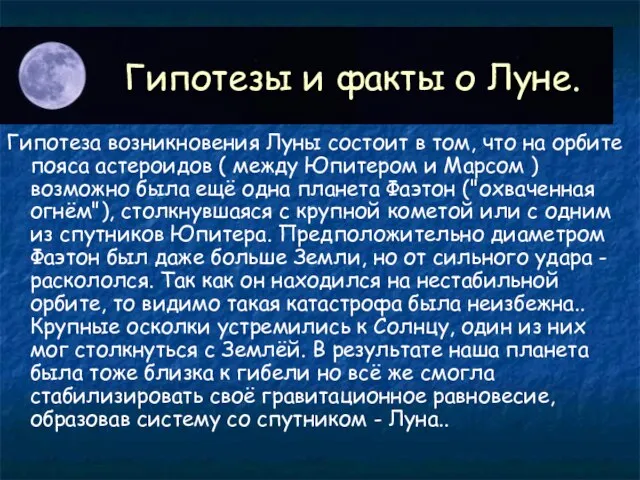 Гипотезы и факты о Луне.

Гипотеза возникновения Луны состоит в том, что на орбите пояса астероидов ( между Юпитером и Марсом ) возможно была ещё одна планета Фаэтон ("охваченная огнём"), столкнувшаяся с крупной кометой или с одним из спутников Юпитера. Предположительно диаметром Фаэтон был даже больше Земли, но от сильного удара - раскололся. Так как он находился на нестабильной орбите, то видимо такая катастрофа была неизбежна.. Крупные осколки устремились к Солнцу, один из них мог столкнуться с Землёй. В результате наша планета была тоже близка к гибели но всё же смогла стабилизировать своё гравитационное равновесие, образовав систему со спутником - Луна..